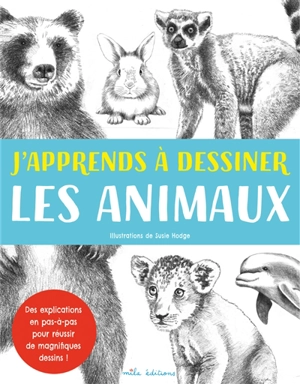 J'APPRENDS À DESSINER
LES ANIMAUX

Illustrations de Susie Hodge

Des explications en pas-à-pas pour réussir de magnifiques dessins !

mila éditions